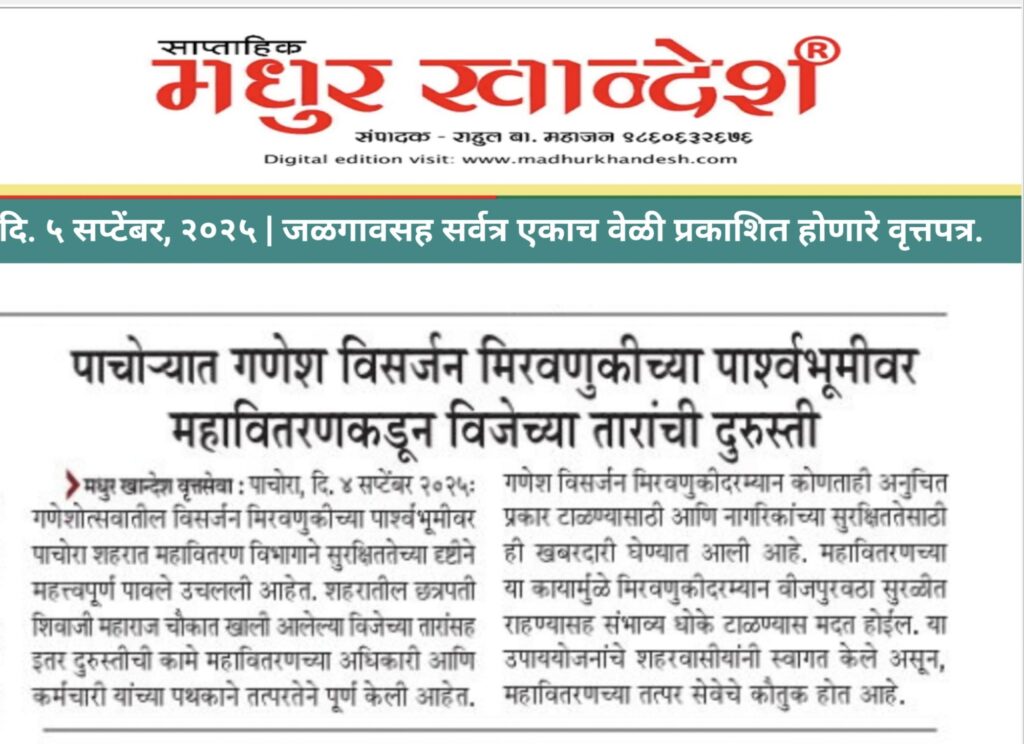 साप्ताहिक
मधुर खान्देश®
संपादक - राहुल बा. महाजन ९८६०६३२६७६
Digital edition visit: www.madhurkhandesh.com

दि. ५ सप्टेंबर, २०२५ | जळगावसह सर्वत्र एकाच वेळी प्रकाशित होणारे वृत्तपत्र.

पाचोऱ्यात गणेश विसर्जन मिरवणुकीच्या पार्श्वभूमीवर महावितरणकडून विजेच्या तारांची दुरुस्ती

मधुर खान्देश वृत्तसेवा : पाचोरा, दि. ४ सप्टेंबर २०२५: गणेशोत्सवातील विसर्जन मिरवणुकीच्या पार्श्वभूमीवर पाचोरा शहरात महावितरण विभागाने सुरक्षिततेच्या दृष्टीने महत्त्वपूर्ण पावले उचलली आहेत. शहरातील छत्रपती शिवाजी महाराज चौकात खाली आलेल्या विजेच्या तारांसह इतर दुरुस्तीची कामे महावितरणच्या अधिकारी आणि कर्मचारी यांच्या पथकाने तत्परतेने पूर्ण केली आहेत.

गणेश विसर्जन मिरवणुकीदरम्यान कोणताही अनुचित प्रकार टाळण्यासाठी आणि नागरिकांच्या सुरक्षिततेसाठी ही खबरदारी घेण्यात आली आहे. महावितरणच्या या कार्यामुळे मिरवणुकीदरम्यान वीजपुरवठा सुरळीत राहण्यासह संभाव्य धोके टाळण्यास मदत होईल. या उपाययोजनांचे शहरवासीयांनी स्वागत केले असून, महावितरणच्या तत्पर सेवेचे कौतुक होत आहे.